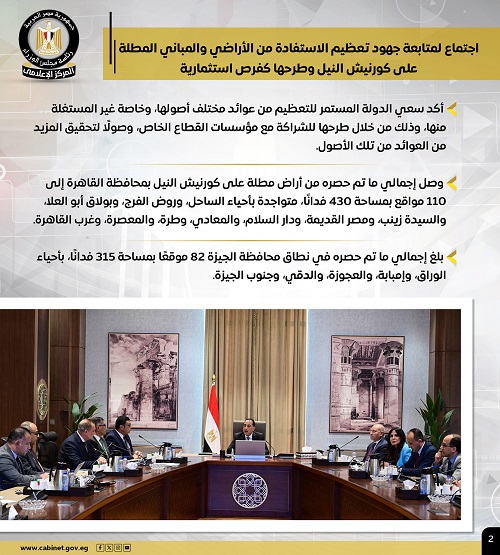 جمهورية مصر العربية
رئاسة مجلس الوزراء
المركز الإعلامي

اجتماع لمتابعة جهود تعظيم الاستفادة من الأراضي والمباني المطلة على كورنيش النيل وطرحها كفرص استثمارية

أكد سعي الدولة المستمر للتعظيم من عوائد مختلف أصولها، وخاصة غير المستغلة منها، وذلك من خلال طرحها للشراكة مع مؤسسات القطاع الخاص، وصولًا لتحقيق المزيد من العوائد من تلك الأصول.

وصل إجمالي ما تم حصره من أراض مطلة على كورنيش النيل بمحافظة القاهرة إلى 110 مواقع بمساحة 430 فدانًا، متواجدة بأحياء الساحل، وروض الفرج، وبولاق أبو العلا، والسيدة زينب، ومصر القديمة، ودار السلام، والمعادي، وطرة، والمعصرة، وغرب القاهرة.

بلغ إجمالي ما تم حصره في نطاق محافظة الجيزة 82 موقعًا بمساحة 315 فدانًا، بأحياء الوراق، وإمبابة، والعجوزة، والدقي، وجنوب الجيزة.

www.cabinet.gov.eg

2